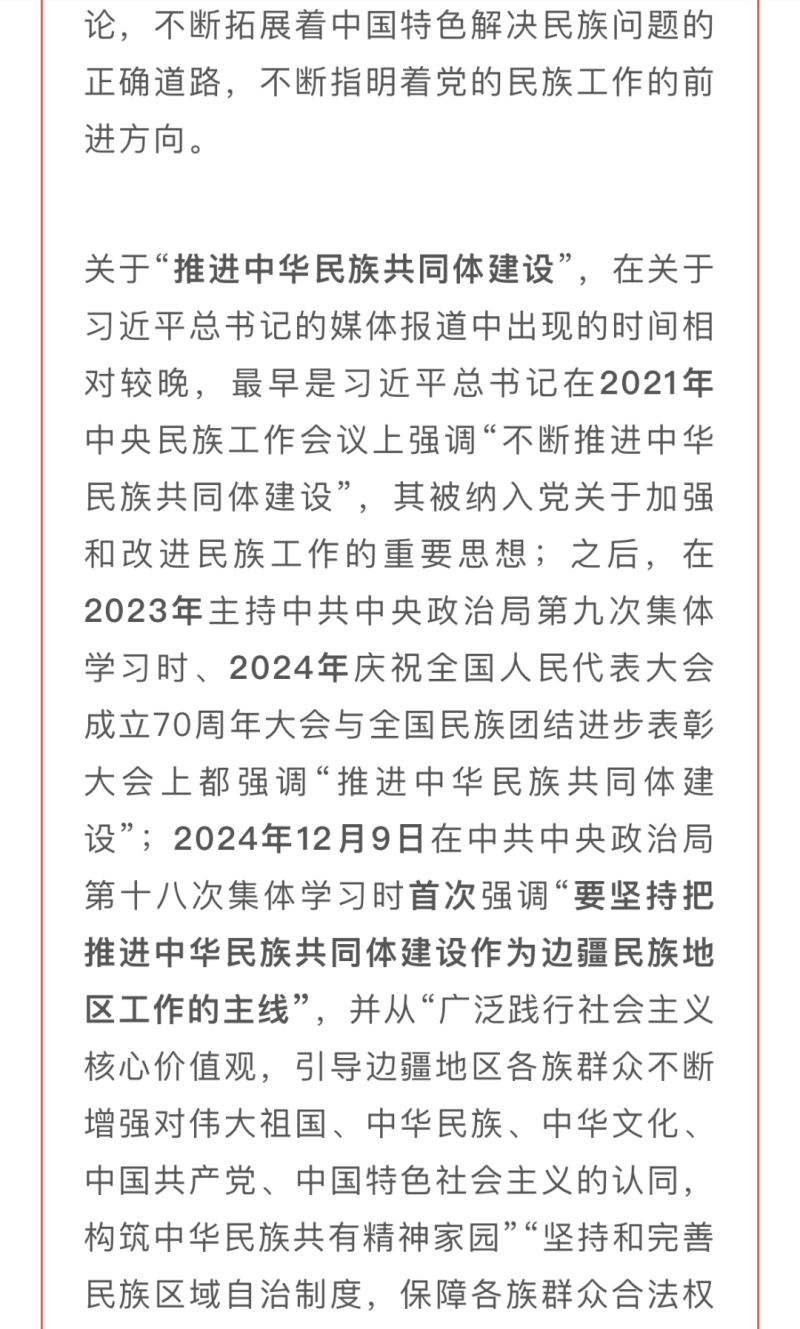 论，不断拓展着中国特色解决民族问题的正确道路，不断指明着党的民族工作的前进方向。

关于“推进中华民族共同体建设”，在关于习近平总书记的媒体报道中出现的时间相对较晚，最早是习近平总书记在2021年中央民族工作会议上强调“不断推进中华民族共同体建设”，其被纳入党关于加强和改进民族工作的重要思想；之后，在2023年主持中共中央政治局第九次集体学习时、2024年庆祝全国人民代表大会成立70周年大会与全国民族团结进步表彰大会上都强调“推进中华民族共同体建设”；2024年12月9日在中共中央政治局第十八次集体学习时首次强调“要坚持把推进中华民族共同体建设作为边疆民族地区工作的主线”，并从“广泛践行社会主义核心价值观，引导边疆地区各族群众不断增强对伟大祖国、中华民族、中华文化、中国共产党、中国特色社会主义的认同，构筑中华民族共有精神家园”“坚持和完善民族区域自治制度，保障各族群众合法权